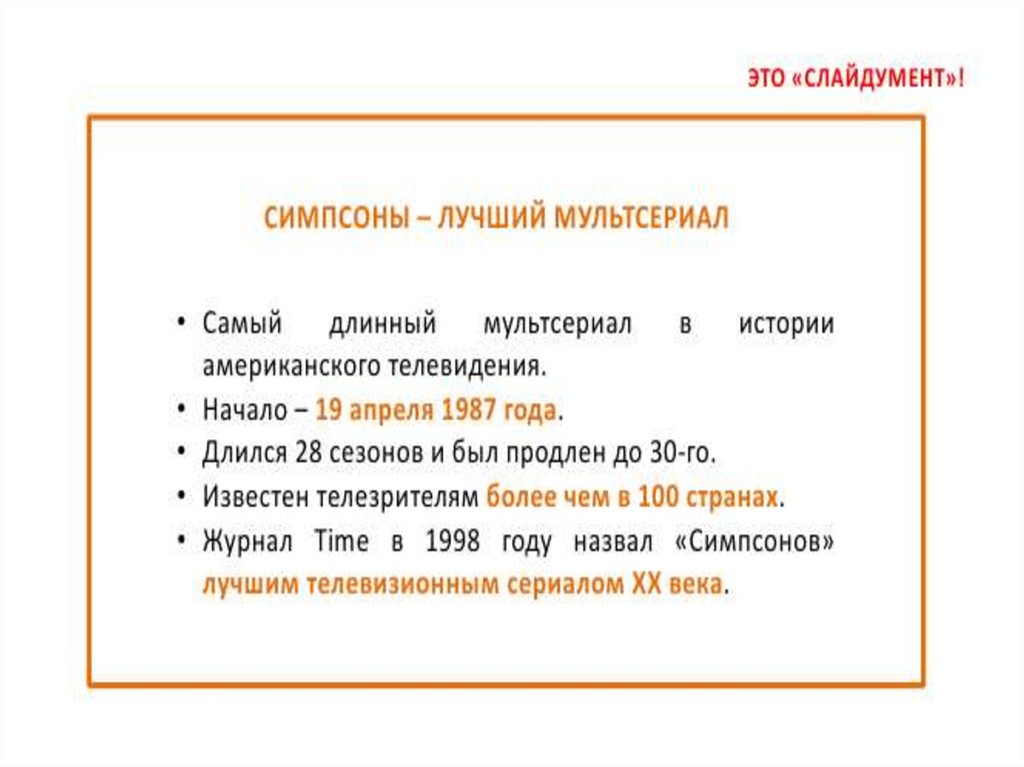 ЭТО «СЛАЙДУМЕНТ»!

СИМПСОНЫ – ЛУЧШИЙ МУЛЬТСЕРИАЛ

• Самый длинный мультсериал в истории американского телевидения.
• Начало – 19 апреля 1987 года.
• Длился 28 сезонов и был продлен до 30-го.
• Известен телезрителям более чем в 100 странах.
• Журнал Time в 1998 году назвал «Симпсонов» лучшим телевизионным сериалом XX века.